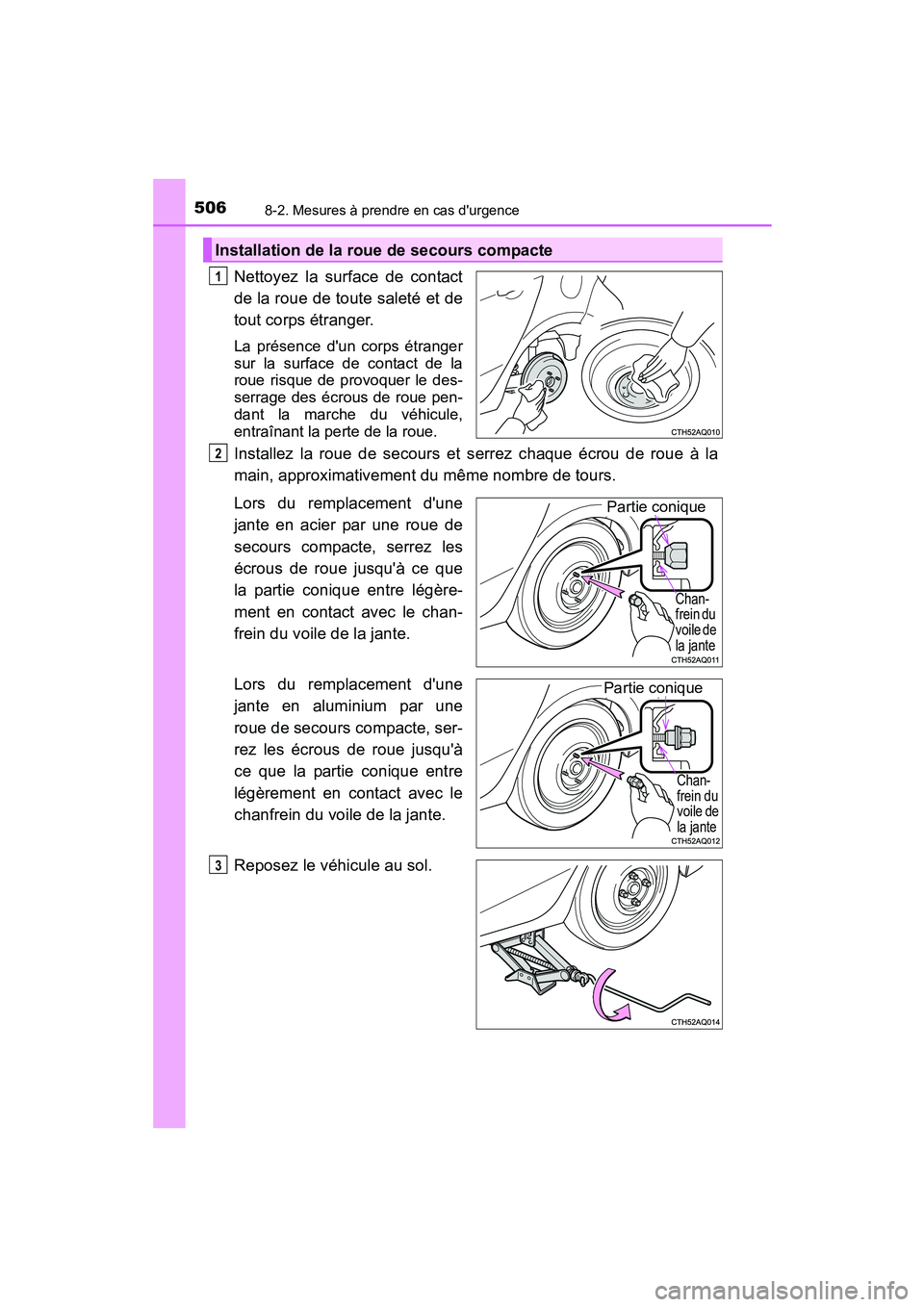 506 8-2. Mesures à prendre en cas d'urgence

Installation de la roue de secours compacte

1 Nettoyez la surface de contact de la roue de toute saleté et de tout corps étranger.

La présence d'un corps étranger sur la surface de contact de la roue risque de provoquer le desserrage des écrous de roue pendant la marche du véhicule, entraînant la perte de la roue.

CTH52AQ010

2 Installez la roue de secours et serrez chaque écrou de roue à la main, approximativement du même nombre de tours.

Lors du remplacement d'une jante en acier par une roue de secours compacte, serrez les écrous de roue jusqu'à ce que la partie conique entre légèrement en contact avec le chanfrein du voile de la jante.

Partie conique
Chanfrein du voile de la jante
CTH52AQ011

Lors du remplacement d'une jante en aluminium par une roue de secours compacte, serrez les écrous de roue jusqu'à ce que la partie conique entre légèrement en contact avec le chanfrein du voile de la jante.

Partie conique
Chanfrein du voile de la jante
CTH52AQ012

3 Reposez le véhicule au sol.

CTH52AQ014

carmanualsonline.info